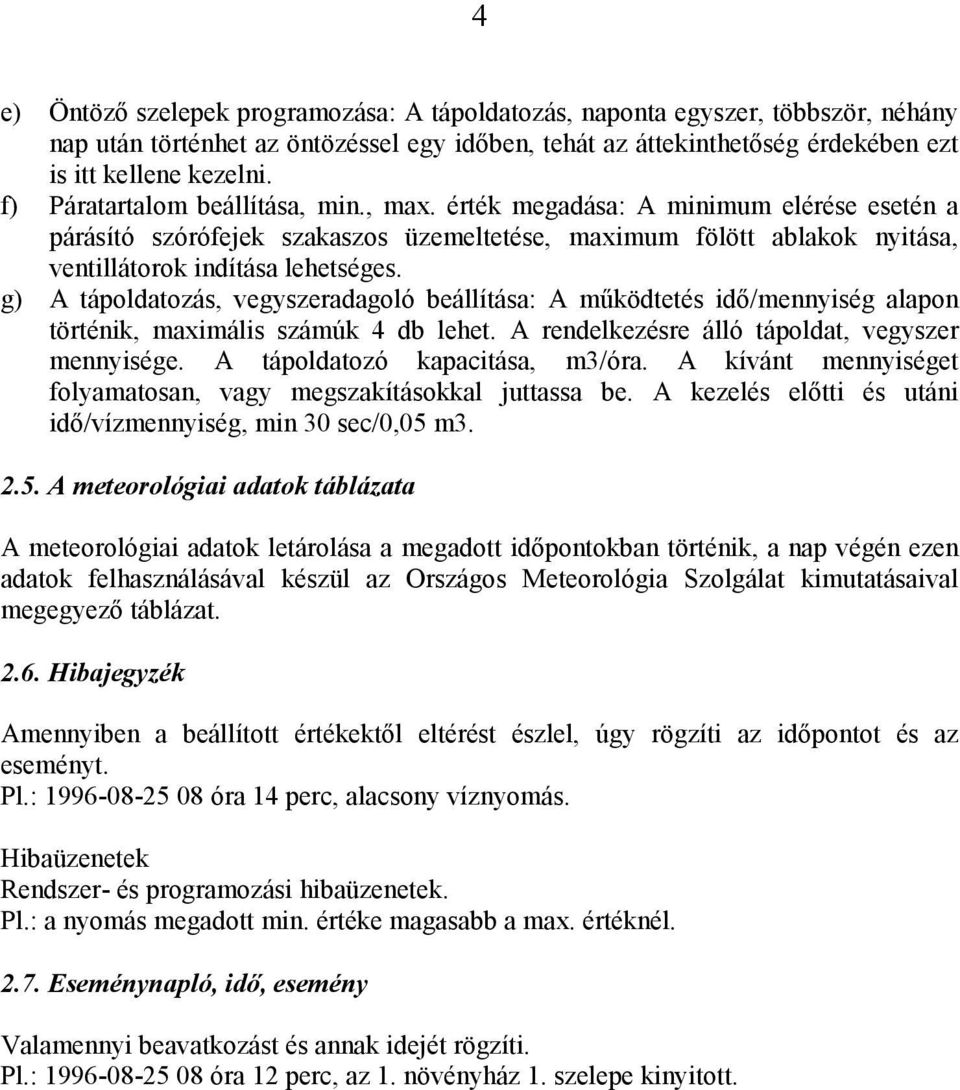 4

e) Öntöző szelepek programozása: A tápoldatozás, naponta egyszer, többször, néhány nap után történhet az öntözéssel egy időben, tehát az áttekinthetőség érdekében ezt is itt kellene kezelni.
f) Páratartalom beállítása, min., max. érték megadása: A minimum elérése esetén a párásító szórófejek szakaszos üzemeltetése, maximum fölött ablakok nyitása, ventillátorok indítása lehetséges.
g) A tápoldatozás, vegyszeradagoló beállítása: A működtetés idő/mennyiség alapon történik, maximális számúk 4 db lehet. A rendelkezésre álló tápoldat, vegyszer mennyisége. A tápoldatozó kapacitása, m3/óra. A kívánt mennyiséget folyamatosan, vagy megszakításokkal juttassa be. A kezelés előtti és utáni idő/vízmennyiség, min 30 sec/0,05 m3.

2.5. A meteorológiai adatok táblázata

A meteorológiai adatok letárolása a megadott időpontokban történik, a nap végén ezen adatok felhasználásával készül az Országos Meteorológia Szolgálat kimutatásaival megegyező táblázat.

2.6. Hibajegyzék

Amennyiben a beállított értékektől eltérést észlel, úgy rögzíti az időpontot és az eseményt.
Pl.: 1996-08-25 08 óra 14 perc, alacsony víznyomás.

Hibaüzenetek
Rendszer- és programozási hibaüzenetek.
Pl.: a nyomás megadott min. értéke magasabb a max. értéknél.

2.7. Eseménynapló, idő, esemény

Valamennyi beavatkozást és annak idejét rögzíti.
Pl.: 1996-08-25 08 óra 12 perc, az 1. növényház 1. szelepe kinyitott.